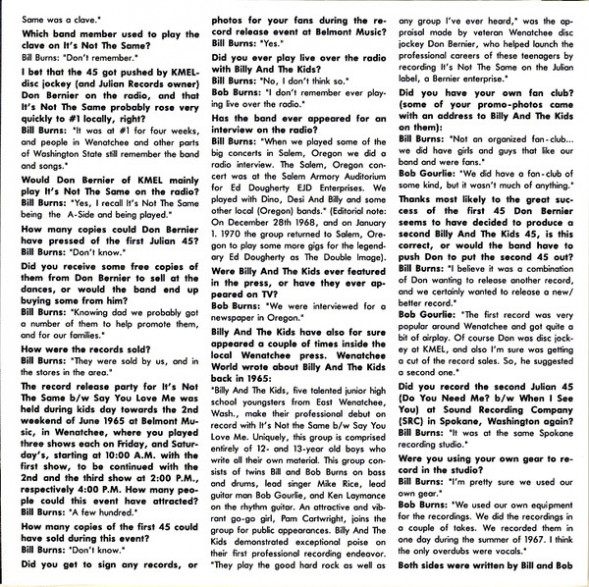 Same was a clave."

Which band member used to play the clave on It's Not The Same?
Bill Burns: "Don't remember."

I bet that the 45 got pushed by KMEL-disc jockey (and Julian Records owner) Don Bernier on the radio, and that It's Not The Same probably rose very quickly to #1 locally, right?
Bill Burns: "It was at #1 for four weeks, and people in Wenatchee and other parts of Washington State still remember the band and songs."

Would Don Bernier of KMEL mainly play It's Not The Same on the radio?
Bill Burns: "Yes, I recall It's Not The Same being the A-Side and being played."

How many copies could Don Bernier have pressed of the first Julian 45?
Bill Burns: "Don't know."

Did you receive some free copies of them from Don Bernier to sell at the dances, or would the band end up buying some from him?
Bill Burns: "Knowing dad we probably got a number of them to help promote them, and for our families."

How were the records sold?
Bill Burns: "They were sold by us, and in the stores in the area."

The record release party for It's Not The Same b/w Say You Love Me was held during kids day towards the 2nd weekend of June 1965 at Belmont Music, in Wenatchee, where you played three shows each on Friday, and Saturday's, starting at 10:00 A.M. with the first show, to be continued with the 2nd and the third show at 2:00 P.M., respectively 4:00 P.M. How many people could this event have attracted?
Bill Burns: "A few hundred."

How many copies of the first 45 could have sold during this event?
Bill Burns: "Don't know."

Did you get to sign any records, or photos for your fans during the record release event at Belmont Music?
Bill Burns: "Yes."

Did you ever play live over the radio with Billy And The Kids?
Bill Burns: "No, I don't think so."
Bob Burns: "I don't remember ever playing live over the radio."

Has the band ever appeared for an interview on the radio?
Bill Burns: "When we played some of the big concerts in Salem, Oregon we did a radio interview. The Salem, Oregon concert was at the Salem Armory Auditorium for Ed Dougherty EJD Enterprises. We played with Dino, Desi And Billy and some other local (Oregon) bands." (Editorial note: On December 28th 1968, and on January 1. 1970 the group returned to Salem, Oregon to play some more gigs for the legendary Ed Dougherty as The Double Image).

Were Billy And The Kids ever featured in the press, or have they ever appeared on TV?
Bob Burns: "We were interviewed for a newspaper in Oregon."

Billy And The Kids have also for sure appeared a couple of times inside the local Wenatchee press. Wenatchee World wrote about Billy And The Kids back in 1965:
"Billy And The Kids, five talented junior high school youngsters from East Wenatchee, Wash., make their professional debut on record with It's Not the Same b/w Say You Love Me. Uniquely, this group is comprised entirely of 12- and 13-year old boys who write all their own material. This group consists of twins Bill and Bob Burns on bass and drums, lead singer Mike Rice, lead guitar man Bob Gourlie, and Ken Laymance on the rhythm guitar. An attractive and vibrant go-go girl, Pam Cartwright, joins the group for public appearances. Billy And The Kids demonstrated exceptional poise on their first professional recording endeavor. "They play the good hard rock as well as any group I've ever heard," was the appraisal made by veteran Wenatchee disc jockey Don Bernier, who helped launch the professional careers of these teenagers by recording It's Not The Same on the Julian label, a Bernier enterprise."

Did you have your own fan club? (some of your promo-photos came with an address to Billy And The Kids on them):
Bill Burns: "Not an organized fan-club... we did have girls and guys that like our band and were fans."
Bob Gourlie: "We did have a fan-club of some kind, but it wasn't much of anything."

Thanks most likely to the great success of the first 45 Don Bernier seems to have decided to produce a second Billy And The Kids 45, is this correct, or would the band have to push Don to put the second 45 out?
Bill Burns: "I believe it was a combination of Don wanting to release another record, and we certainly wanted to release a new/better record."
Bob Gourlie: "The first record was very popular around Wenatchee and got quite a bit of airplay. Of course Don was disc jockey at KMEL, and also I'm sure was getting a cut of the record sales. So, he suggested a second one."

Did you record the second Julian 45 (Do You Need Me? b/w When I See You) at Sound Recording Company (SRC) in Spokane, Washington again?
Bill Burns: "It was at the same Spokane recording studio."

Were you using your own gear to record in the studio?
Bill Burns: "I'm pretty sure we used our own gear."
Bob Burns: "We used our own equipment for the recordings. We did the recordings in a couple of takes. We recorded them in one day during the summer of 1967. I think the only overdubs were vocals."

Both sides were written by Bill and Bob